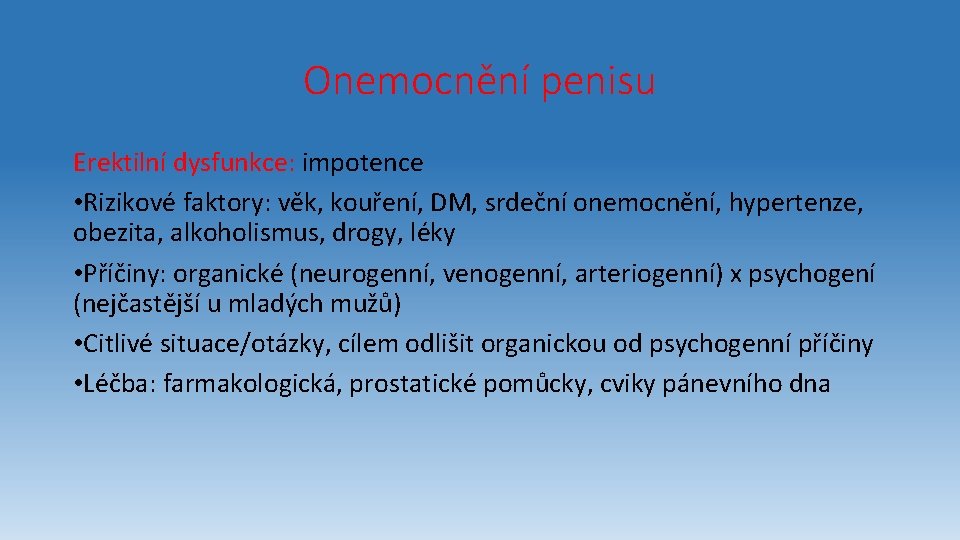 Onemocnění penisu

Erektilní dysfunkce: impotence

• Rizikové faktory: věk, kouření, DM, srdeční onemocnění, hypertenze, obezita, alkoholismus, drogy, léky

• Příčiny: organické (neurogenní, venogenní, arteriogenní) x psychogení (nejčastější u mladých mužů)

• Citlivé situace/otázky, cílem odlišit organickou od psychogenní příčiny

• Léčba: farmakologická, prostatické pomůcky, cviky pánevního dna